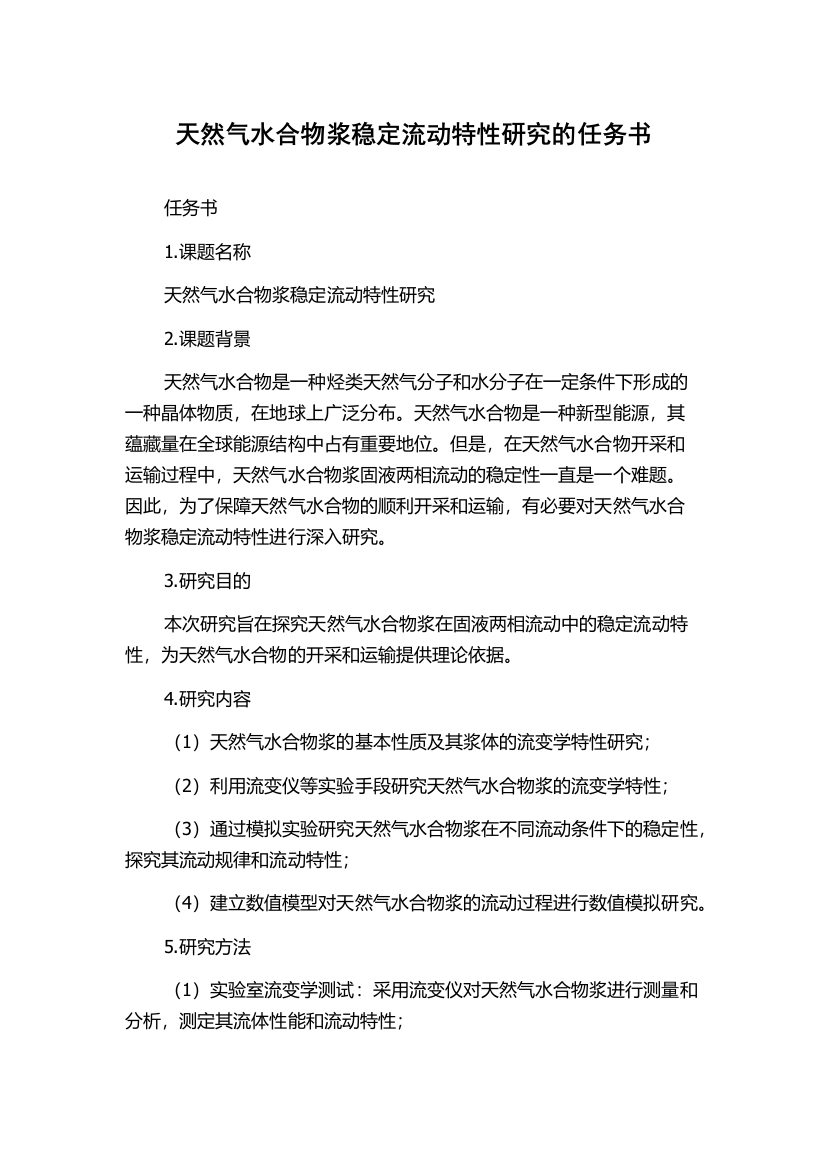 天然气水合物浆稳定流动特性研究的任务书

任务书

1.课题名称

天然气水合物浆稳定流动特性研究

2.课题背景

天然气水合物是一种烃类天然气分子和水分子在一定条件下形成的一种晶体物质，在地球上广泛分布。天然气水合物是一种新型能源，其蕴藏量在全球能源结构中占有重要地位。但是，在天然气水合物开采和运输过程中，天然气水合物浆固液两相流动的稳定性一直是一个难题。因此，为了保障天然气水合物的顺利开采和运输，有必要对天然气水合物浆稳定流动特性进行深入研究。

3.研究目的

本次研究旨在探究天然气水合物浆在固液两相流动中的稳定流动特性，为天然气水合物的开采和运输提供理论依据。

4.研究内容

（1）天然气水合物浆的基本性质及其浆体的流变学特性研究；

（2）利用流变仪等实验手段研究天然气水合物浆的流变学特性；

（3）通过模拟实验研究天然气水合物浆在不同流动条件下的稳定性，探究其流动规律和流动特性；

（4）建立数值模型对天然气水合物浆的流动过程进行数值模拟研究。

5.研究方法

（1）实验室流变学测试：采用流变仪对天然气水合物浆进行测量和分析，测定其流体性能和流动特性；